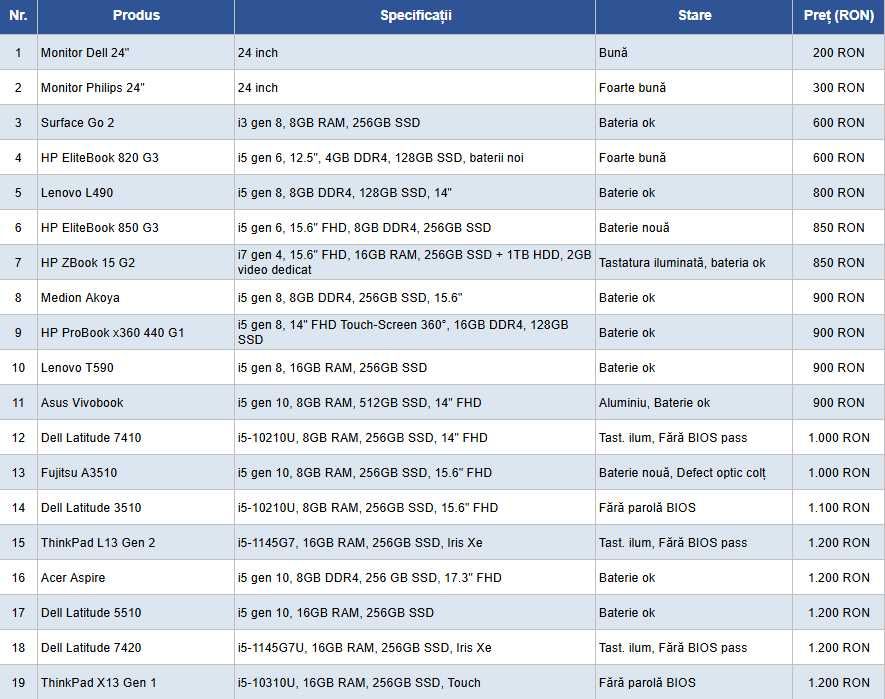 | Nr. | Produs | Specificații | Stare | Preț (RON) |
|---|---|---|---|---|
| 1 | Monitor Dell 24" | 24 inch | Bună | 200 RON |
| 2 | Monitor Philips 24" | 24 inch | Foarte bună | 300 RON |
| 3 | Surface Go 2 | i3 gen 8, 8GB RAM, 256GB SSD | Bateria ok | 600 RON |
| 4 | HP EliteBook 820 G3 | i5 gen 6, 12.5", 4GB DDR4, 128GB SSD, baterii noi | Foarte bună | 600 RON |
| 5 | Lenovo L490 | i5 gen 8, 8GB DDR4, 128GB SSD, 14" | Baterie ok | 800 RON |
| 6 | HP EliteBook 850 G3 | i5 gen 6, 15.6" FHD, 8GB DDR4, 256GB SSD | Baterie nouă | 850 RON |
| 7 | HP ZBook 15 G2 | i7 gen 4, 15.6" FHD, 16GB RAM, 256GB SSD + 1TB HDD, 2GB video dedicat | Tastatura iluminată, bateria ok | 850 RON |
| 8 | Medion Akoya | i5 gen 8, 8GB DDR4, 256GB SSD, 15.6" | Baterie ok | 900 RON |
| 9 | HP ProBook x360 440 G1 | i5 gen 8, 14" FHD Touch-Screen 360°, 16GB DDR4, 128GB SSD | Baterie ok | 900 RON |
| 10 | Lenovo T590 | i5 gen 8, 16GB RAM, 256GB SSD | Baterie ok | 900 RON |
| 11 | Asus Vivobook | i5 gen 10, 8GB RAM, 512GB SSD, 14" FHD | Aluminiu, Baterie ok | 900 RON |
| 12 | Dell Latitude 7410 | i5-10210U, 8GB RAM, 256GB SSD, 14" FHD | Tast. ilum, Fără BIOS pass | 1.000 RON |
| 13 | Fujitsu A3510 | i5 gen 10, 8GB RAM, 256GB SSD, 15.6" FHD | Baterie nouă, Defect optic colț | 1.000 RON |
| 14 | Dell Latitude 3510 | i5-10210U, 8GB RAM, 256GB SSD, 15.6" FHD | Fără parolă BIOS | 1.100 RON |
| 15 | ThinkPad L13 Gen 2 | i5-1145G7, 16GB RAM, 256GB SSD, Iris Xe | Tast. ilum, Fără BIOS pass | 1.200 RON |
| 16 | Acer Aspire | i5 gen 10, 8GB DDR4, 256 GB SSD, 17.3" FHD | Baterie ok | 1.200 RON |
| 17 | Dell Latitude 5510 | i5 gen 10, 16GB RAM, 256GB SSD | Baterie ok | 1.200 RON |
| 18 | Dell Latitude 7420 | i5-1145G7U, 16GB RAM, 256GB SSD, Iris Xe | Tast. ilum, Fără BIOS pass | 1.200 RON |
| 19 | ThinkPad X13 Gen 1 | i5-10310U, 16GB RAM, 256GB SSD, Touch | Fără parolă BIOS | 1.200 RON |